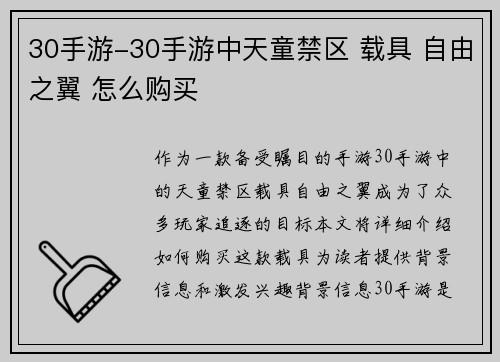 30手游-30手游中天童禁区 载具 自由之翼 怎么购买

作为一款备受瞩目的手游30手游中的天童禁区载具自由之翼成为了众多玩家追逐的目标本文将详细介绍如何购买这款载具为读者提供背景信息和激发兴趣背景信息30手游是